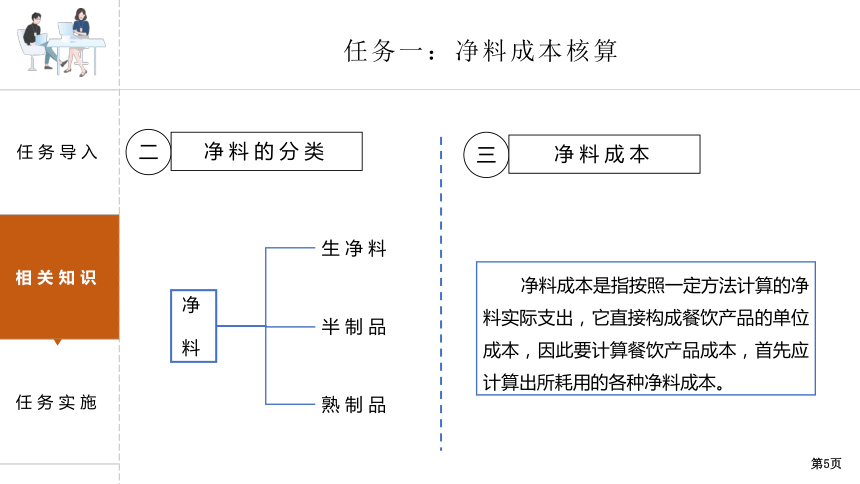 任务一：净料成本核算

任务导入

相关知识

任务实施

二 净料的分类

净料

生净料

半制品

熟制品

三 净料成本

净料成本是指按照一定方法计算的净料实际支出，它直接构成餐饮产品的单位成本，因此要计算餐饮产品成本，首先应计算出所耗用的各种净料成本。

第5页